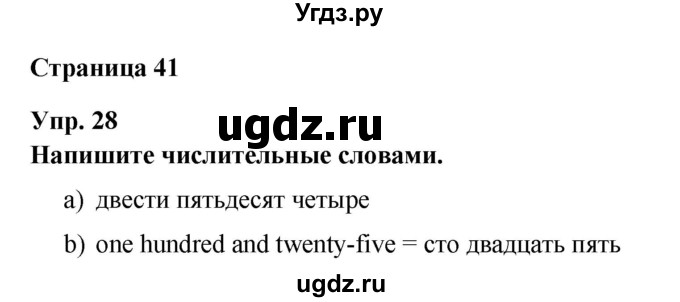 Угдз.ру

Страница 41

Упр. 28

ugdz.ru

Напишите числительные словами.

a) двести пятьдесят четыре

b) one hundred and twenty-five = сто двадцать пять

ugdz.ru